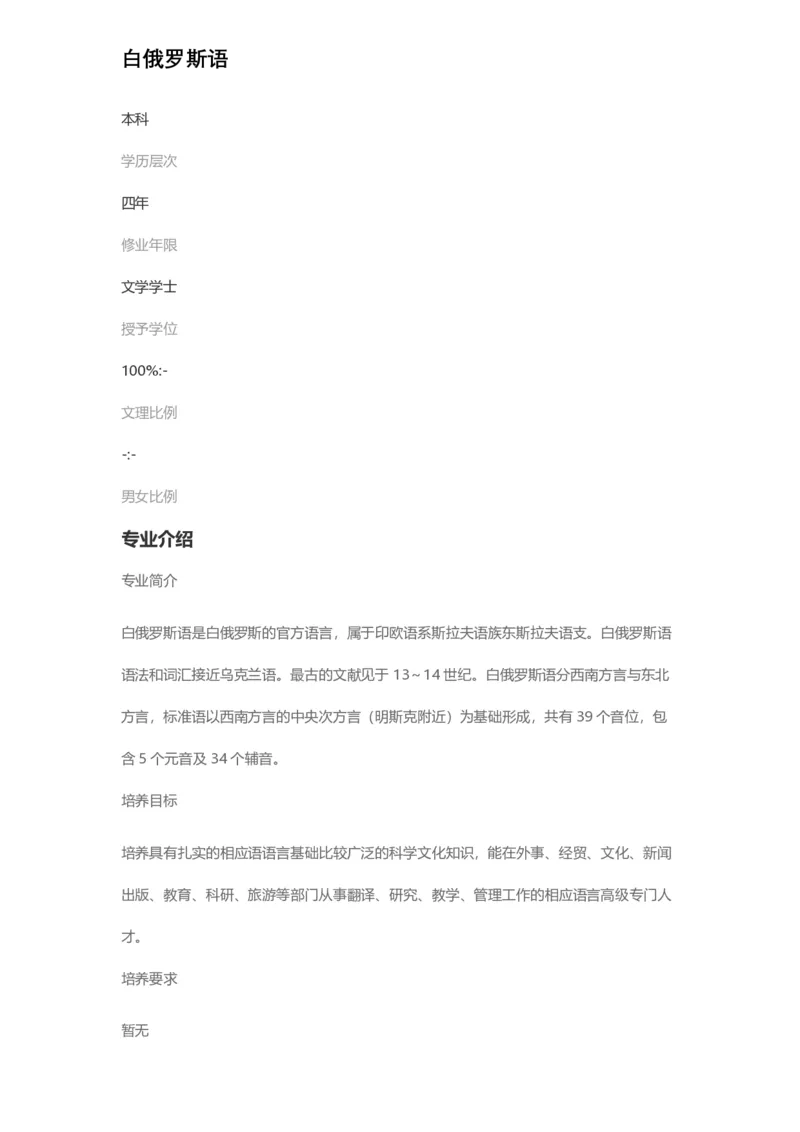 白俄罗斯语

本科

学历层次

四年

修业年限

文学学士

授予学位

100%:-

文理比例

-:-

男女比例

专业介绍

专业简介

白俄罗斯语是白俄罗斯的官方语言，属于印欧语系斯拉夫语族东斯拉夫语支。白俄罗斯语语法和词汇接近乌克兰语。最古的文献见于 13～14 世纪。白俄罗斯语分西南方言与东北方言，标准语以西南方言的中央次方言（明斯克附近）为基础形成，共有 39 个音位，包含 5 个元音及 34 个辅音。

培养目标

培养具有扎实的相应语语言基础比较广泛的科学文化知识，能在外事、经贸、文化、新闻出版、教育、科研、旅游等部门从事翻译、研究、教学、管理工作的相应语言高级专门人才。

培养要求

暂无